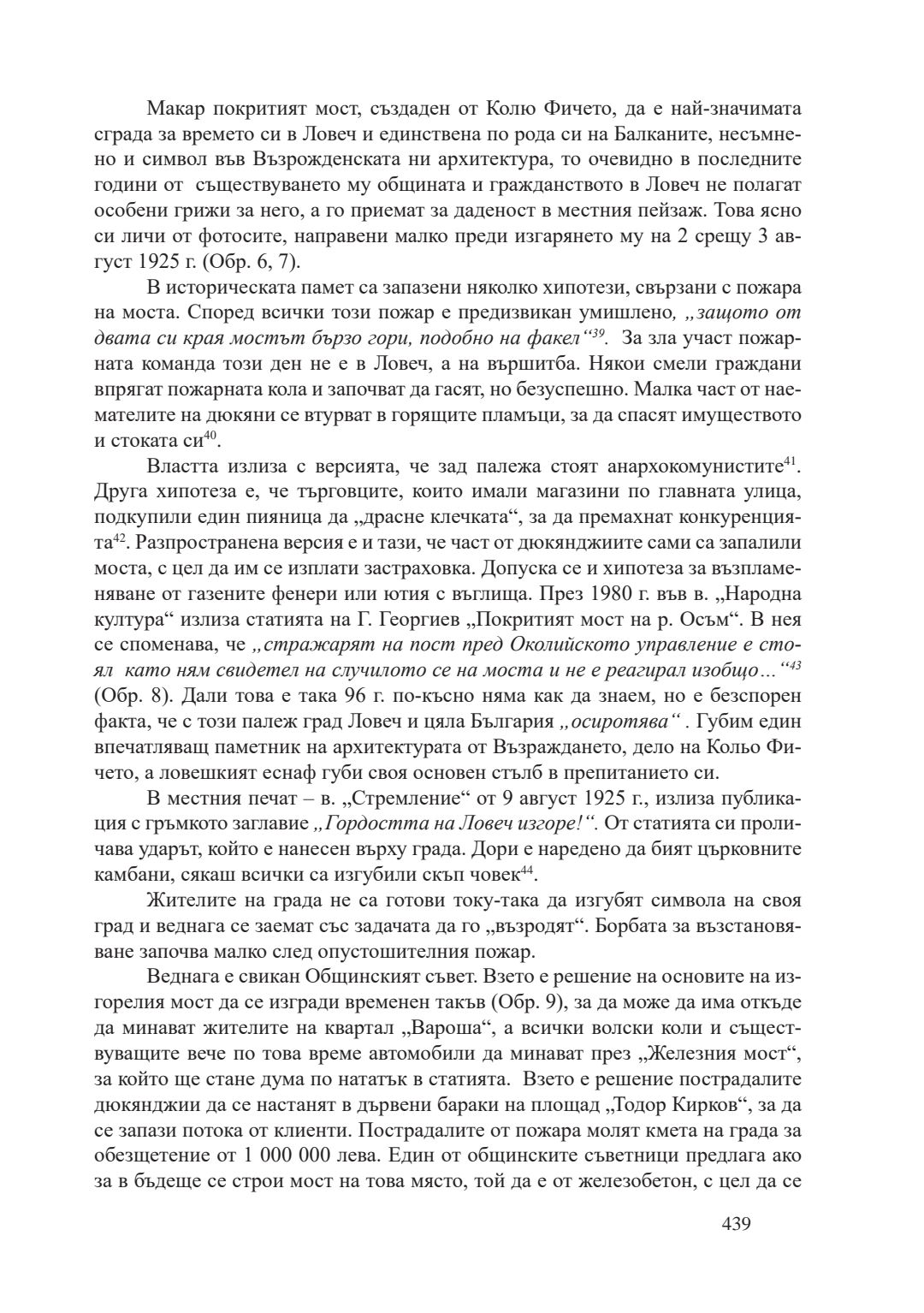 Макар покритият мост, създаден от Колю Фичето, да е най-значимата сграда за времето си в Ловеч и единствена по рода си на Балканите, несъмнено и символ във Възрожденската ни архитектура, то очевидно в последните години от съществуването му общината и гражданството в Ловеч не полагат особени грижи за него, а го приемат за даденост в местния пейзаж. Това ясно си личи от фотосите, направени малко преди изгарянето му на 2 срещу 3 август 1925 г. (Обр. 6, 7).

В историческата памет са запазени няколко хипотези, свързани с пожара на моста. Според всички този пожар е предизвикан умишлено, „защото от двата си края мостът бързо гори, подобно на факел“$^{39}$. За зла участ пожарната команда този ден не е в Ловеч, а на вършитба. Някои смели граждани впрягат пожарната кола и започват да гасят, но безуспешно. Малка част от наемателите на дюкяни се втурват в горящите пламъци, за да спасят имуществото и стоката си$^{40}$.

Властта излиза с версията, че зад палежа стоят анархокомунистите$^{41}$. Друга хипотеза е, че търговците, които имали магазини по главната улица, подкупили един пияница да „драсне клечката“, за да премахнат конкуренцията$^{42}$. Разпространена версия е и тази, че част от дюкянджиите сами са запалили моста, с цел да им се изплати застраховка. Допуска се и хипотеза за възпламеняване от газените фенери или ютия с въглища. През 1980 г. във в. „Народна култура“ излиза статията на Г. Георгиев „Покритият мост на р. Осъм“. В нея се споменава, че „стражарят на пост пред Околийското управление е стоял като ням свидетел на случилото се на моста и не е реагирал изобщо…“$^{43}$ (Обр. 8). Дали това е така 96 г. по-късно няма как да знаем, но е безспорен факта, че с този палеж град Ловеч и цяла България „осиротява“ . Губим един впечатляващ паметник на архитектурата от Възраждането, дело на Кольо Фичето, а ловешкият еснаф губи своя основен стълб в препитанието си.

В местния печат – в. „Стремление“ от 9 август 1925 г., излиза публикация с гръмкото заглавие „Гордостта на Ловеч изгоре!“. От статията си проличава ударът, който е нанесен върху града. Дори е наредено да бият църковните камбани, сякаш всички са изгубили скъп човек$^{44}$.

Жителите на града не са готови току-така да изгубят символа на своя град и веднага се заемат със задачата да го „възродят“. Борбата за възстановяване започва малко след опустошителния пожар.

Веднага е свикан Общинският съвет. Взето е решение на основите на изгорелия мост да се изгради временен такъв (Обр. 9), за да може да има откъде да минават жителите на квартал „Вароша“, а всички волски коли и съществуващите вече по това време автомобили да минават през „Железния мост“, за който ще стане дума по нататък в статията. Взето е решение пострадалите дюкянджии да се настанят в дървени бараки на площад „Тодор Кирков“, за да се запази потока от клиенти. Пострадалите от пожара молят кмета на града за обезщетение от 1 000 000 лева. Един от общинските съветници предлага ако за в бъдеще се строи мост на това място, той да е от железобетон, с цел да се

439